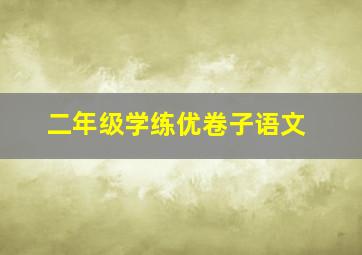 二年级学练优卷子语文